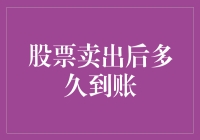 股票卖出后多久到账